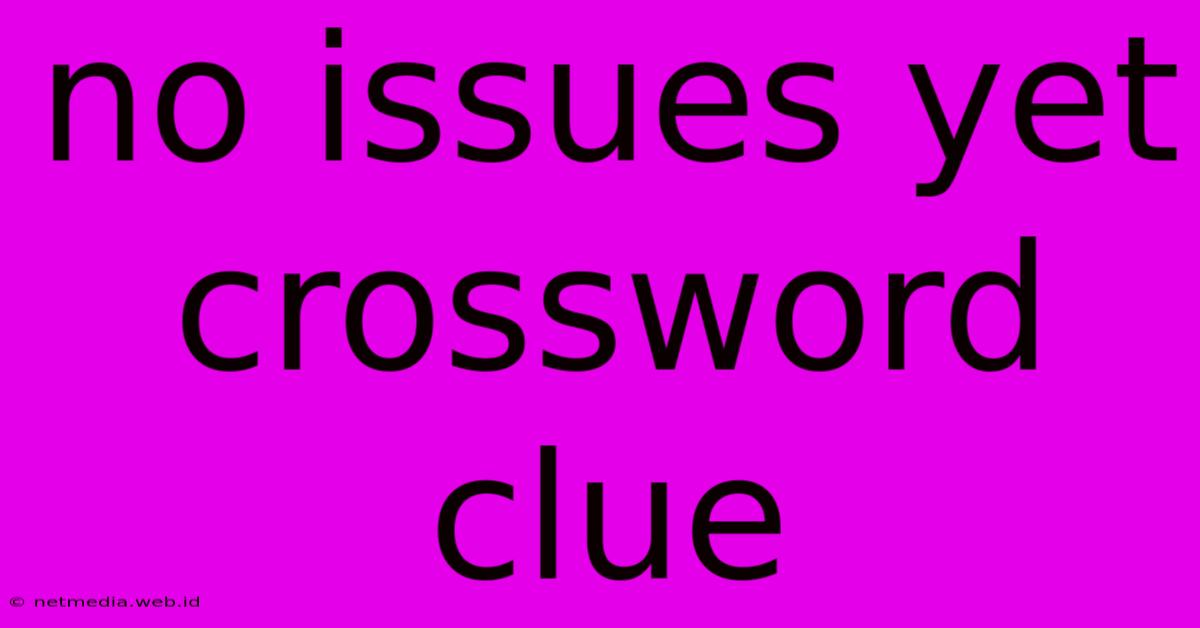 no issues yet crossword clue

© netmedia.web.id